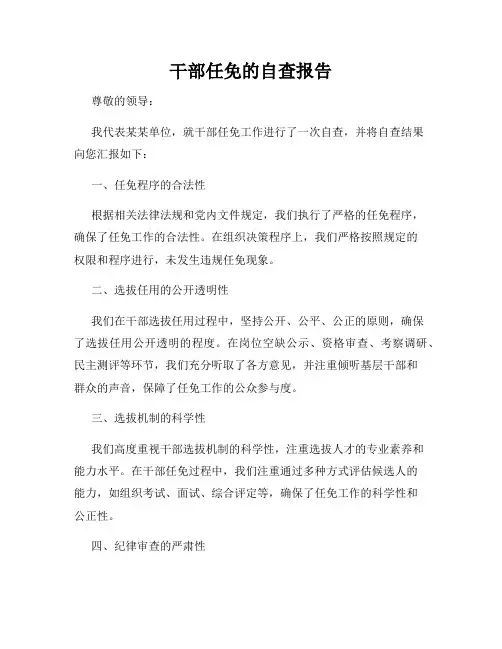 干部任免的自查报告

尊敬的领导：

我代表某某单位，就干部任免工作进行了一次自查，并将自查结果向您汇报如下：

一、任免程序的合法性

根据相关法律法规和党内文件规定，我们执行了严格的任免程序，确保了任免工作的合法性。在组织决策程序上，我们严格按照规定的权限和程序进行，未发生违规任免现象。

二、选拔任用的公开透明性

我们在干部选拔任用过程中，坚持公开、公平、公正的原则，确保了选拔任用公开透明的程度。在岗位空缺公示、资格审查、考察调研、民主测评等环节，我们充分听取了各方意见，并注重倾听基层干部和群众的声音，保障了任免工作的公众参与度。

三、选拔机制的科学性

我们高度重视干部选拔机制的科学性，注重选拔人才的专业素养和能力水平。在干部任免过程中，我们注重通过多种方式评估候选人的能力，如组织考试、面试、综合评定等，确保了任免工作的科学性和公正性。

四、纪律审查的严肃性